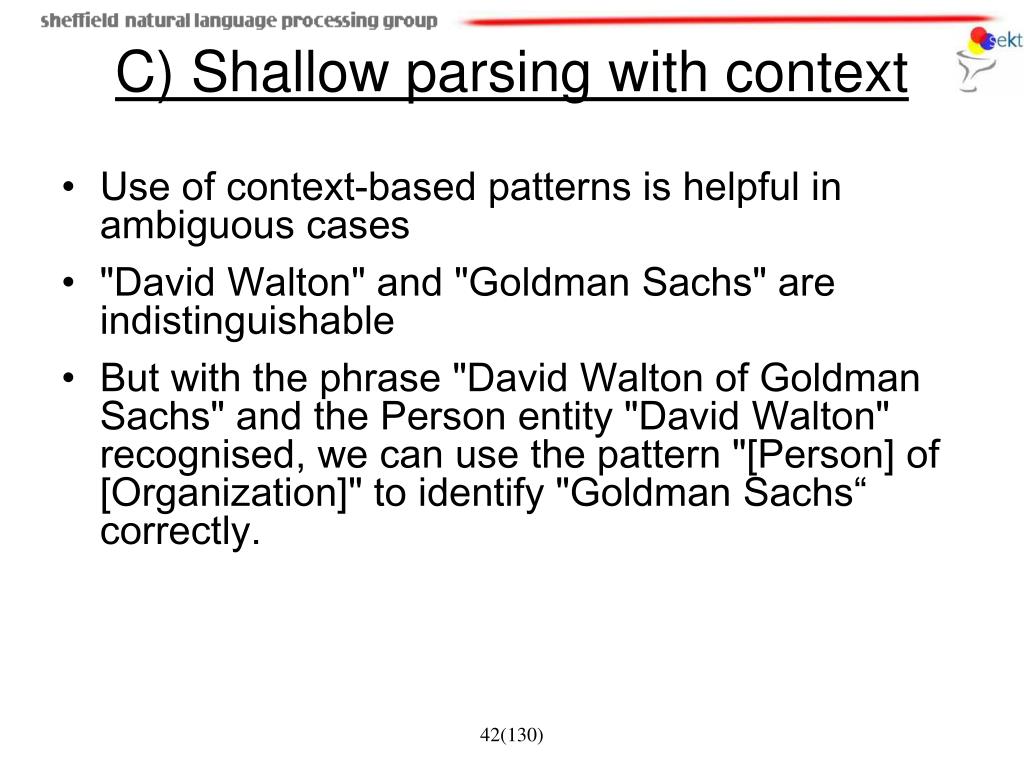 sheffield natural language processing group

sekt

C) Shallow parsing with context

• Use of context-based patterns is helpful in ambiguous cases
• "David Walton" and "Goldman Sachs" are indistinguishable
• But with the phrase "David Walton of Goldman Sachs" and the Person entity "David Walton" recognised, we can use the pattern "[Person] of [Organization]" to identify "Goldman Sachs“ correctly.

42(130)